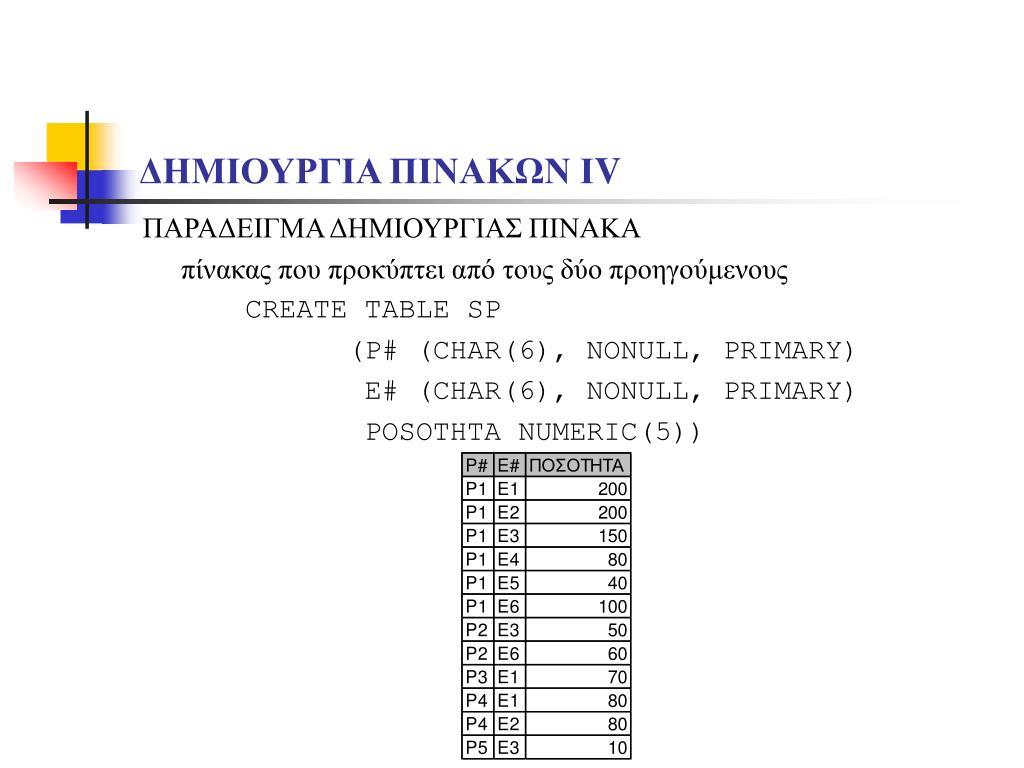 ΔΗΜΙΟΥΡΓΙΑ ΠΙΝΑΚΩΝ IV

ΠΑΡΑΔΕΙΓΜΑ ΔΗΜΙΟΥΡΓΙΑΣ ΠΙΝΑΚΑ

πίνακας που προκύπτει από τους δύο προηγούμενους

CREATE TABLE SP

(P# (CHAR(6), NONULL, PRIMARY)

E# (CHAR(6), NONULL, PRIMARY)

POSOTHTA NUMERIC(5))

| P# | E# | ΠΟΣΟΤΗΤΑ |
|---|---|---|
| P1 | E1 | 200 |
| P1 | E2 | 200 |
| P1 | E3 | 150 |
| P1 | E4 | 80 |
| P1 | E5 | 40 |
| P1 | E6 | 100 |
| P2 | E3 | 50 |
| P2 | E6 | 60 |
| P3 | E1 | 70 |
| P4 | E1 | 80 |
| P4 | E2 | 80 |
| P5 | E3 | 10 |